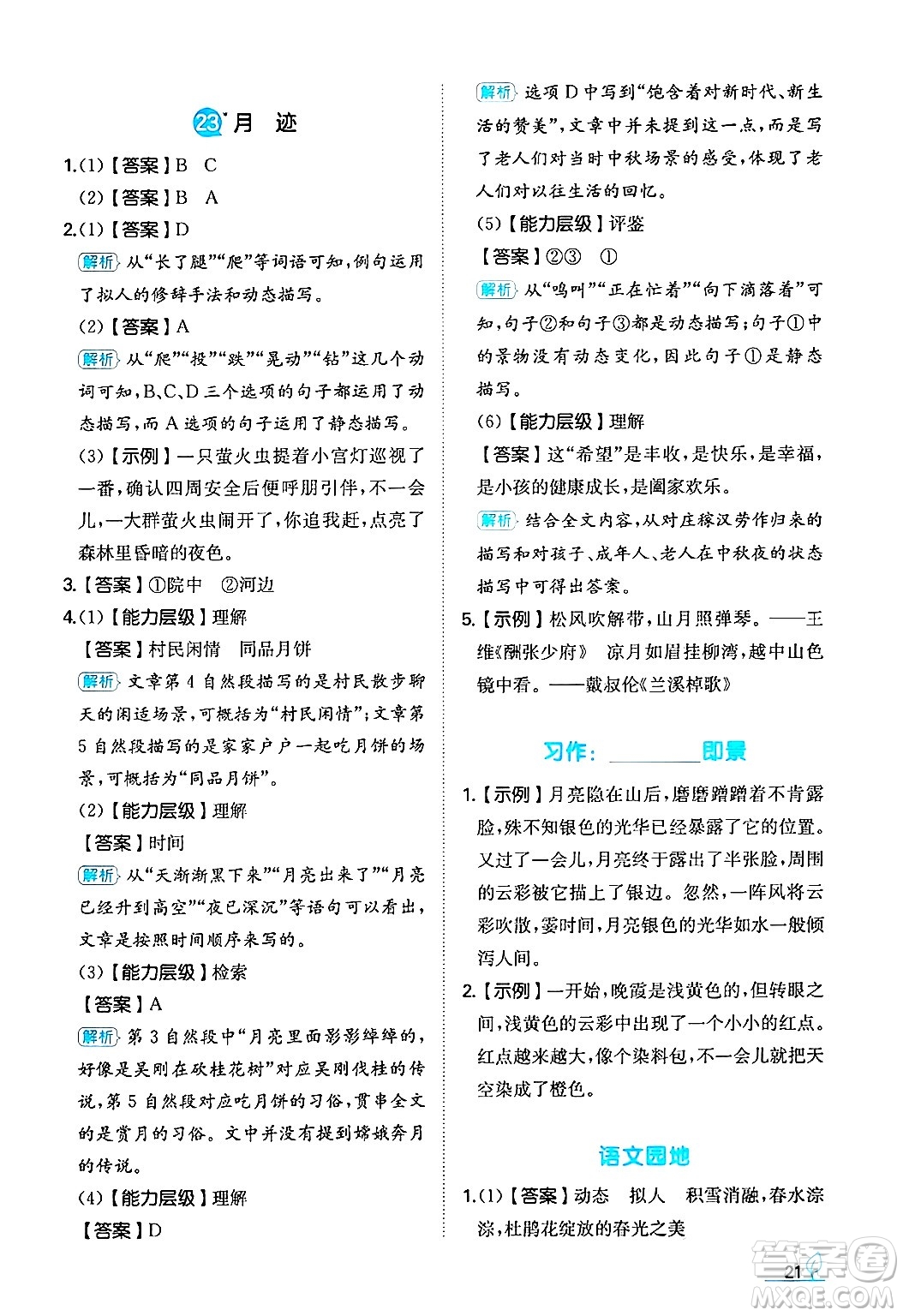 23 月 迹

1.(1)【答案】B C

(2)【答案】B A

2.(1)【答案】D

解析 从“长了腿”“爬”等词语可知,例句运用了拟人的修辞手法和动态描写。

(2)【答案】A

解析 从“爬”“投”“跌”“晃动”“钻”这几个动词可知,B、C、D三个选项的句子都运用了动态描写,而A选项的句子运用了静态描写。

(3)【示例】一只萤火虫提着小宫灯巡视了一番,确认四周安全后便呼朋引伴,不一会儿,一大群萤火虫闹开了,你追我赶,点亮了森林里昏暗的夜色。

3.【答案】①院中 ②河边

4.(1)【能力层级】理解

【答案】村民闲情 同品月饼

解析 文章第4自然段描写的是村民散步聊天的闲适场景,可概括为“村民闲情”;文章第5自然段描写的是家家户户一起吃月饼的场景,可概括为“同品月饼”。

(2)【能力层级】理解

【答案】时间

解析 从“天渐渐黑下来”“月亮出来了”“月亮已经升到高空”“夜已深沉”等语句可以看出,文章是按照时间顺序来写的。

(3)【能力层级】检索

【答案】A

解析 第3自然段中“月亮里面影影绰绰的,好像是吴刚在砍桂花树”对应吴刚伐桂的传说,第5自然段对应吃月饼的习俗,贯串全文的是赏月的习俗。文中并没有提到嫦娥奔月的传说。

(4)【能力层级】理解

【答案】D

解析 选项D中写到“饱含着对新时代、新生活的赞美”,文章中并未提到这一点,而是写了老人们对当时中秋场景的感受,体现了老人们对以往生活的回忆。

(5)【能力层级】评鉴

【答案】②③ ①

解析 从“鸣叫”“正在忙着”“向下滴落着”可知,句子②和句子③都是动态描写;句子①中的景物没有动态变化,因此句子①是静态描写。

(6)【能力层级】理解

【答案】这“希望”是丰收,是快乐,是幸福,是小孩的健康成长,是阖家欢乐。

解析 结合全文内容,从对庄稼汉劳作归来的描写和对孩子、成年人、老人在中秋夜的状态描写中可得出答案。

5.【示例】松风吹解带,山月照弹琴。——王维《酬张少府》 凉月如眉挂柳湾,越中山色镜中看。——戴叔伦《兰溪棹歌》

习作:________即景

1.【示例】月亮隐在山后,磨磨蹭蹭着不肯露脸,殊不知银色的光华已经暴露了它的位置。又过了一会儿,月亮终于露出了半张脸,周围的云彩被它描上了银边。忽然,一阵风将云彩吹散,霎时间,月亮银色的光华如水一般倾泻人间。

2.【示例】一开始,晚霞是浅黄色的,但转眼之间,浅黄色的云彩中出现了一个小小的红点。红点越来越大,像个染料包,不一会儿就把天空染成了橙色。

语文园地

1.(1)【答案】动态 拟人 积雪消融,春水淙淙,杜鹃花绽放的春光之美

21

答案圈 MXQE.COM